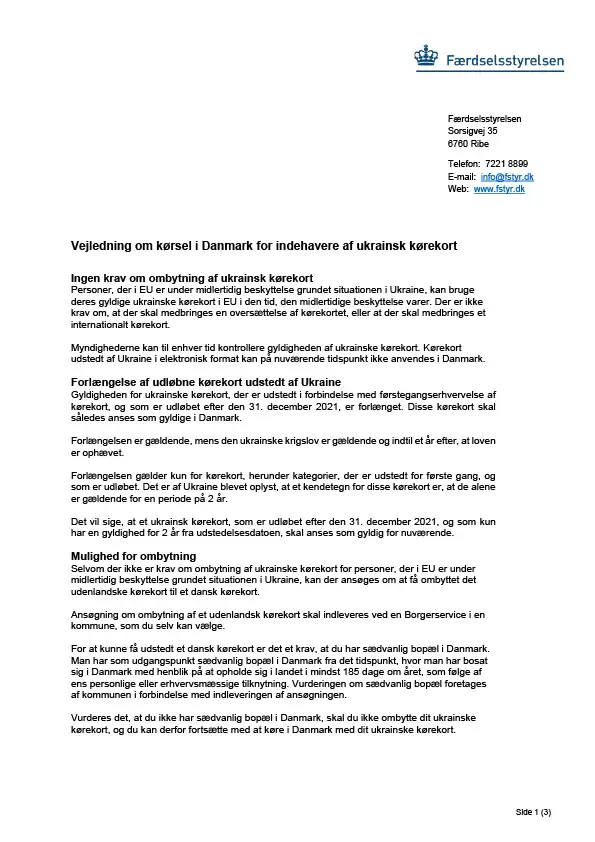 Færdselsstyrelsen

Færdselsstyrelsen
Sorsigvej 35
6760 Ribe

Telefon: 7221 8899
E-mail: info@fstyr.dk
Web: www.fstyr.dk

Vejledning om kørsel i Danmark for indehavere af ukrainsk kørekort

Ingen krav om ombytning af ukrainsk kørekort
Personer, der i EU er under midlertidig beskyttelse grundet situationen i Ukraine, kan bruge deres gyldige ukrainske kørekort i EU i den tid, den midlertidige beskyttelse varer. Der er ikke krav om, at der skal medbringes en oversættelse af kørekortet, eller at der skal medbringes et internationalt kørekort.

Myndighederne kan til enhver tid kontrollere gyldigheden af ukrainske kørekort. Kørekort udstedt af Ukraine i elektronisk format kan på nuværende tidspunkt ikke anvendes i Danmark.

Forlængelse af udløbne kørekort udstedt af Ukraine
Gyldigheden for ukrainske kørekort, der er udstedt i forbindelse med førstegangserhvervelse af kørekort, og som er udløbet efter den 31. december 2021, er forlænget. Disse kørekort skal således anses som gyldige i Danmark.

Forlængelsen er gældende, mens den ukrainske krigslov er gældende og indtil et år efter, at loven er ophævet.

Forlængelsen gælder kun for kørekort, herunder kategorier, der er udstedt for første gang, og som er udløbet. Det er af Ukraine blevet oplyst, at et kendetegn for disse kørekort er, at de alene er gældende for en periode på 2 år.

Det vil sige, at et ukrainsk kørekort, som er udløbet efter den 31. december 2021, og som kun har en gyldighed for 2 år fra udstedelsesdatoen, skal anses som gyldig for nuværende.

Mulighed for ombytning
Selvom der ikke er krav om ombytning af ukrainske kørekort for personer, der i EU er under midlertidig beskyttelse grundet situationen i Ukraine, kan der ansøges om at få ombyttet det udenlandske kørekort til et dansk kørekort.

Ansøgning om ombytning af et udenlandsk kørekort skal indleveres ved en Borgerservice i en kommune, som du selv kan vælge.

For at kunne få udstedt et dansk kørekort er det et krav, at du har sædvanlig bopæl i Danmark. Man har som udgangspunkt sædvanlig bopæl i Danmark fra det tidspunkt, hvor man har bosat sig i Danmark med henblik på at opholde sig i landet i mindst 185 dage om året, som følge af ens personlige eller erhvervsmæssige tilknytning. Vurderingen om sædvanlig bopæl foretages af kommunen i forbindelse med indleveringen af ansøgningen.

Vurderes det, at du ikke har sædvanlig bopæl i Danmark, skal du ikke ombytte dit ukrainske kørekort, og du kan derfor fortsætte med at køre i Danmark med dit ukrainske kørekort.

Side 1 (3)